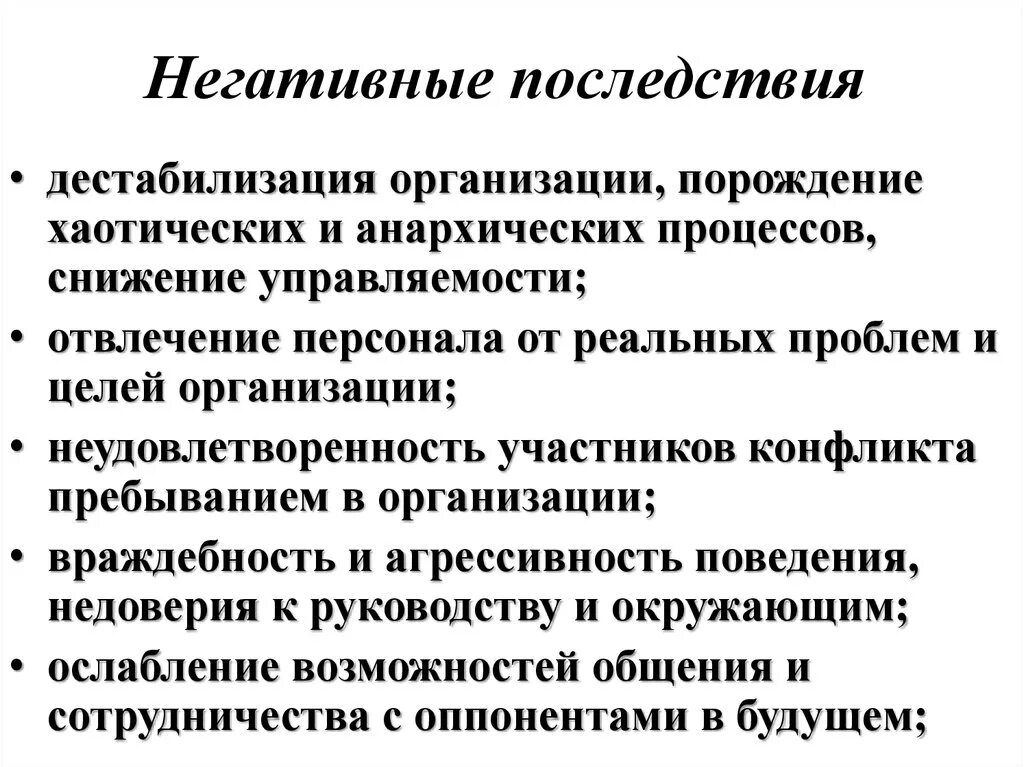 Негативные последствия

• дестабилизация организации, порождение хаотических и анархических процессов, снижение управляемости;
• отвлечение персонала от реальных проблем и целей организации;
• неудовлетворенность участников конфликта пребыванием в организации;
• враждебность и агрессивность поведения, недоверия к руководству и окружающим;
• ослабление возможностей общения и сотрудничества с оппонентами в будущем;